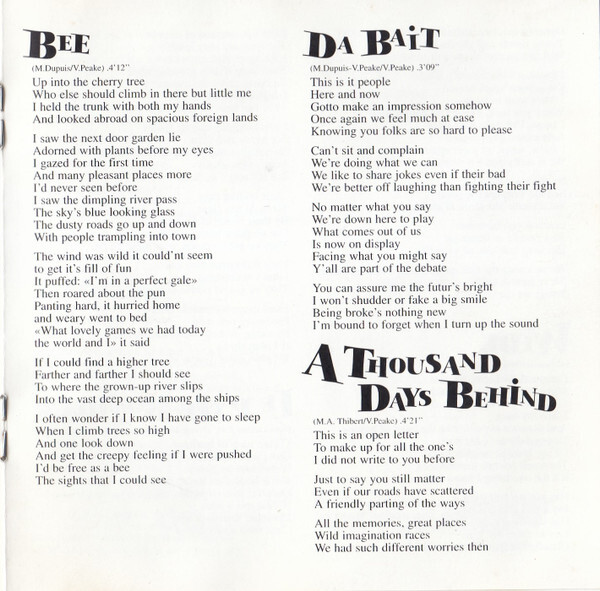 BEE

(M.Dupuis/V.Peake) .4'12"

Up into the cherry tree
Who else should climb in there but little me
I held the trunk with both my hands
And looked abroad on spacious foreign lands

I saw the next door garden lie
Adorned with plants before my eyes
I gazed for the first time
And many pleasant places more
I'd never seen before
I saw the dimpling river pass
The sky's blue looking glass
The dusty roads go up and down
With people trampling into town

The wind was wild it could'nt seem
to get it's fill of fun
It puffed: «I'm in a perfect gale»
Then roared about the pun
Panting hard, it hurried home
and weary went to bed
«What lovely games we had today
the world and I» it said

If I could find a higher tree
Farther and farther I should see
To where the grown-up river slips
Into the vast deep ocean among the ships

I often wonder if I know I have gone to sleep
When I climb trees so high
And one look down
And get the creepy feeling if I were pushed
I'd be free as a bee
The sights that I could see

DA BAIT

(M.Dupuis-V.Peake/V.Peake) .3'09"

This is it people
Here and now
Gotto make an impression somehow
Once again we feel much at ease
Knowing you folks are so hard to please

Can't sit and complain
We're doing what we can
We like to share jokes even if their bad
We're better off laughing than fighting their fight

No matter what you say
We're down here to play
What comes out of us
Is now on display
Facing what you might say
Y'all are part of the debate

You can assure me the futur's bright
I won't shudder or fake a big smile
Being broke's nothing new
I'm bound to forget when I turn up the sound

A THOUSAND DAYS BEHIND

(M.A. Thibert/V.Peake) .4'21"

This is an open letter
To make up for all the one's
I did not write to you before

Just to say you still matter
Even if our roads have scattered
A friendly parting of the ways

All the memories, great places
Wild imagination races
We had such different worries then